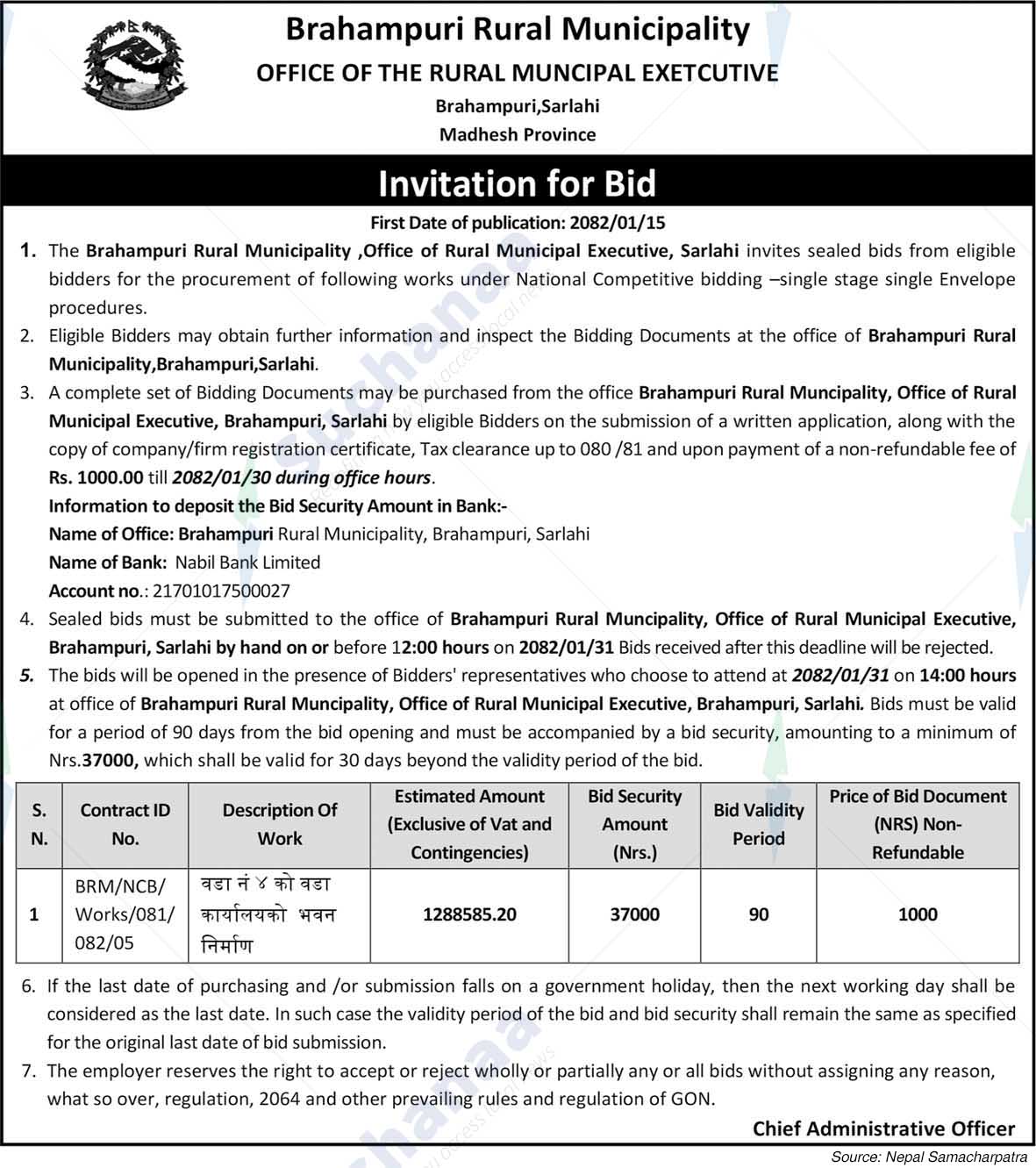 Brahampuri Rural Municipality
OFFICE OF THE RURAL MUNCIPAL EXETCUTIVE
Brahampuri,Sarlahi
Madhesh Province

Invitation for Bid

First Date of publication: 2082/01/15

1. The Brahampuri Rural Municipality ,Office of Rural Municipal Executive, Sarlahi invites sealed bids from eligible bidders for the procurement of following works under National Competitive bidding –single stage single Envelope procedures.
2. Eligible Bidders may obtain further information and inspect the Bidding Documents at the office of Brahampuri Rural Municipality,Brahampuri,Sarlahi.
3. A complete set of Bidding Documents may be purchased from the office Brahampuri Rural Muncipality, Office of Rural Municipal Executive, Brahampuri, Sarlahi by eligible Bidders on the submission of a written application, along with the copy of company/firm registration certificate, Tax clearance up to 080 /81 and upon payment of a non-refundable fee of Rs. 1000.00 till 2082/01/30 during office hours.
Information to deposit the Bid Security Amount in Bank:-
Name of Office: Brahampuri Rural Municipality, Brahampuri, Sarlahi
Name of Bank: Nabil Bank Limited
Account no.: 21701017500027
4. Sealed bids must be submitted to the office of Brahampuri Rural Muncipality, Office of Rural Municipal Executive, Brahampuri, Sarlahi by hand on or before 12:00 hours on 2082/01/31 Bids received after this deadline will be rejected.
5. The bids will be opened in the presence of Bidders' representatives who choose to attend at 2082/01/31 on 14:00 hours at office of Brahampuri Rural Muncipality, Office of Rural Municipal Executive, Brahampuri, Sarlahi. Bids must be valid for a period of 90 days from the bid opening and must be accompanied by a bid security, amounting to a minimum of Nrs.37000, which shall be valid for 30 days beyond the validity period of the bid.

| S. N. | Contract ID No. | Description Of Work | Estimated Amount (Exclusive of Vat and Contingencies) | Bid Security Amount (Nrs.) | Bid Validity Period | Price of Bid Document (NRS) Non-Refundable |
|---|---|---|---|---|---|---|
| 1 | BRM/NCB/ Works/081/ 082/05 | वडा नं ४ को वडा कार्यालयको भवन निर्माण | 1288585.20 | 37000 | 90 | 1000 |

6. If the last date of purchasing and /or submission falls on a government holiday, then the next working day shall be considered as the last date. In such case the validity period of the bid and bid security shall remain the same as specified for the original last date of bid submission.
7. The employer reserves the right to accept or reject wholly or partially any or all bids without assigning any reason, what so over, regulation, 2064 and other prevailing rules and regulation of GON.

Chief Administrative Officer

Source: Nepal Samacharpatra